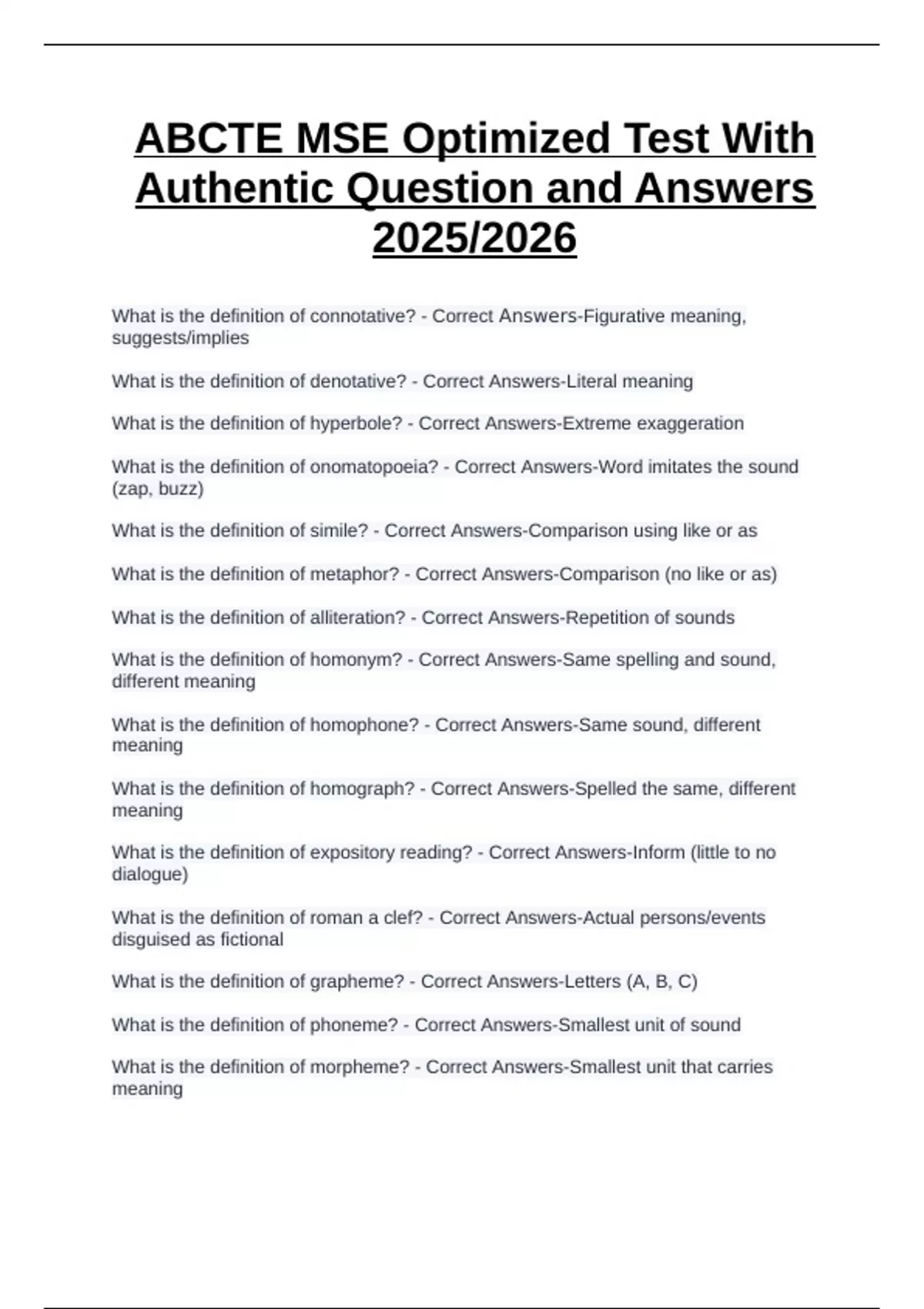 ABCTE MSE Optimized Test With Authentic Question and Answers 2025/2026

What is the definition of connotative? - Correct Answers-Figurative meaning, suggests/implies

What is the definition of denotative? - Correct Answers-Literal meaning

What is the definition of hyperbole? - Correct Answers-Extreme exaggeration

What is the definition of onomatopoeia? - Correct Answers-Word imitates the sound (zap, buzz)

What is the definition of simile? - Correct Answers-Comparison using like or as

What is the definition of metaphor? - Correct Answers-Comparison (no like or as)

What is the definition of alliteration? - Correct Answers-Repetition of sounds

What is the definition of homonym? - Correct Answers-Same spelling and sound, different meaning

What is the definition of homophone? - Correct Answers-Same sound, different meaning

What is the definition of homograph? - Correct Answers-Spelled the same, different meaning

What is the definition of expository reading? - Correct Answers-Inform (little to no dialogue)

What is the definition of roman a clef? - Correct Answers-Actual persons/events disguised as fictional

What is the definition of grapheme? - Correct Answers-Letters (A, B, C)

What is the definition of phoneme? - Correct Answers-Smallest unit of sound

What is the definition of morpheme? - Correct Answers-Smallest unit that carries meaning